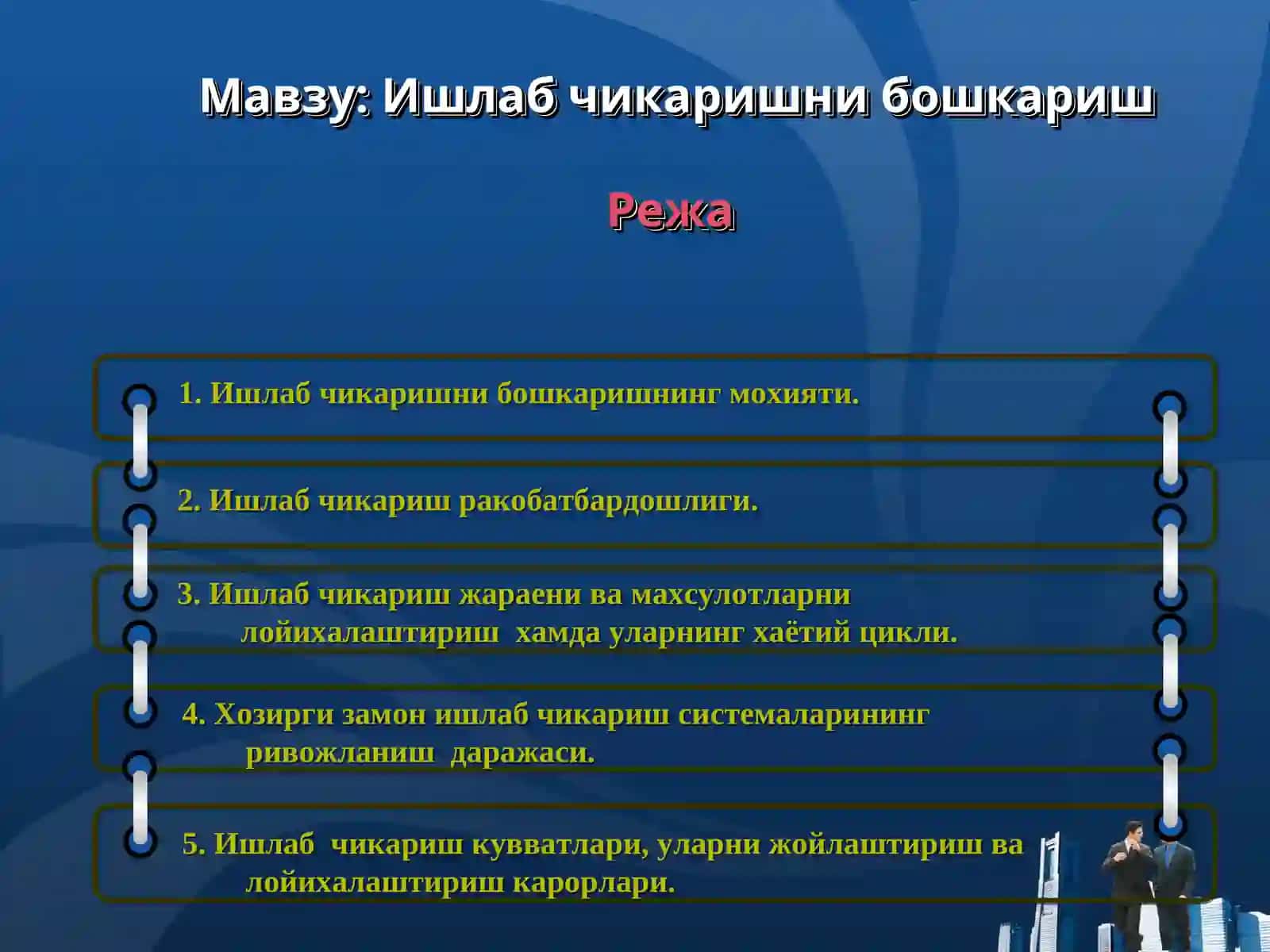 Мавзу: Ишлаб чикаришни бошкариш

Режа

1. Ишлаб чикаришни бошкаришнинг мохияти.

2. Ишлаб чикариш ракобатбардошлиги.

3. Ишлаб чикариш жараени ва махсулотларни лойихалаштириш хамда уларнинг хаётий цикли.

4. Хозирги замон ишлаб чикариш системаларининг ривожланиш даражаси.

5. Ишлаб чикариш кувватлари, уларни жойлаштириш ва лойихалаштириш карорлари.